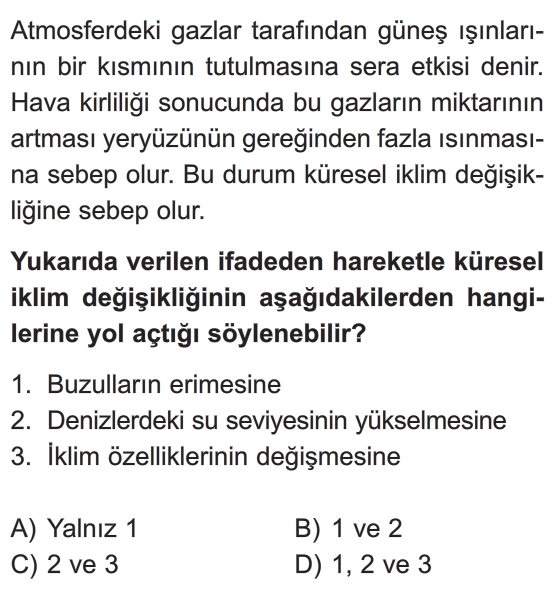 Atmosferdeki gazlar tarafından güneş ışınlarının bir kısmının tutulmasına sera etkisi denir. Hava kirliliği sonucunda bu gazların miktarının artması yeryüzünün gereğinden fazla ısınmasına sebep olur. Bu durum küresel iklim değişikliğine sebep olur.

Yukarıda verilen ifadeden hareketle küresel iklim değişikliğinin aşağıdakilerden hangilerine yol açtığı söylenebilir?

1. Buzulların erimesine
2. Denizlerdeki su seviyesinin yükselmesine
3. İklim özelliklerinin değişmesine

A) Yalnız 1
B) 1 ve 2
C) 2 ve 3
D) 1, 2 ve 3